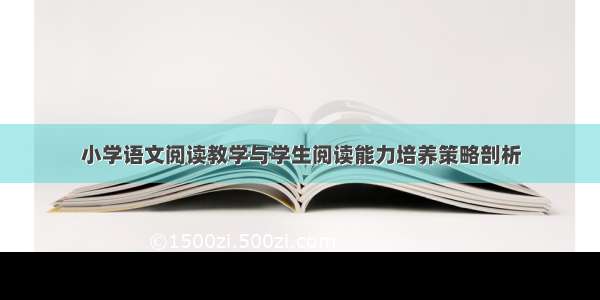 小学语文阅读教学与学生阅读能力培养策略剖析

©1500zi.500zi.com